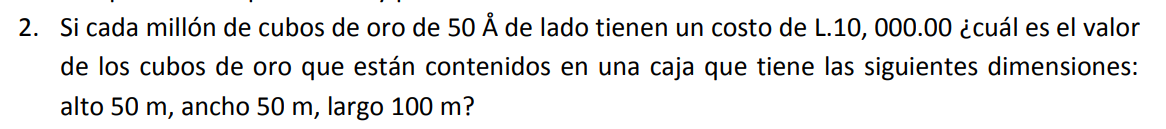 2. Si cada millón de cubos de oro de 50 Å de lado tienen un costo de L.10, 000.00 ¿cuál es el valor de los cubos de oro que están contenidos en una caja que tiene las siguientes dimensiones: alto 50 m, ancho 50 m, largo 100 m?